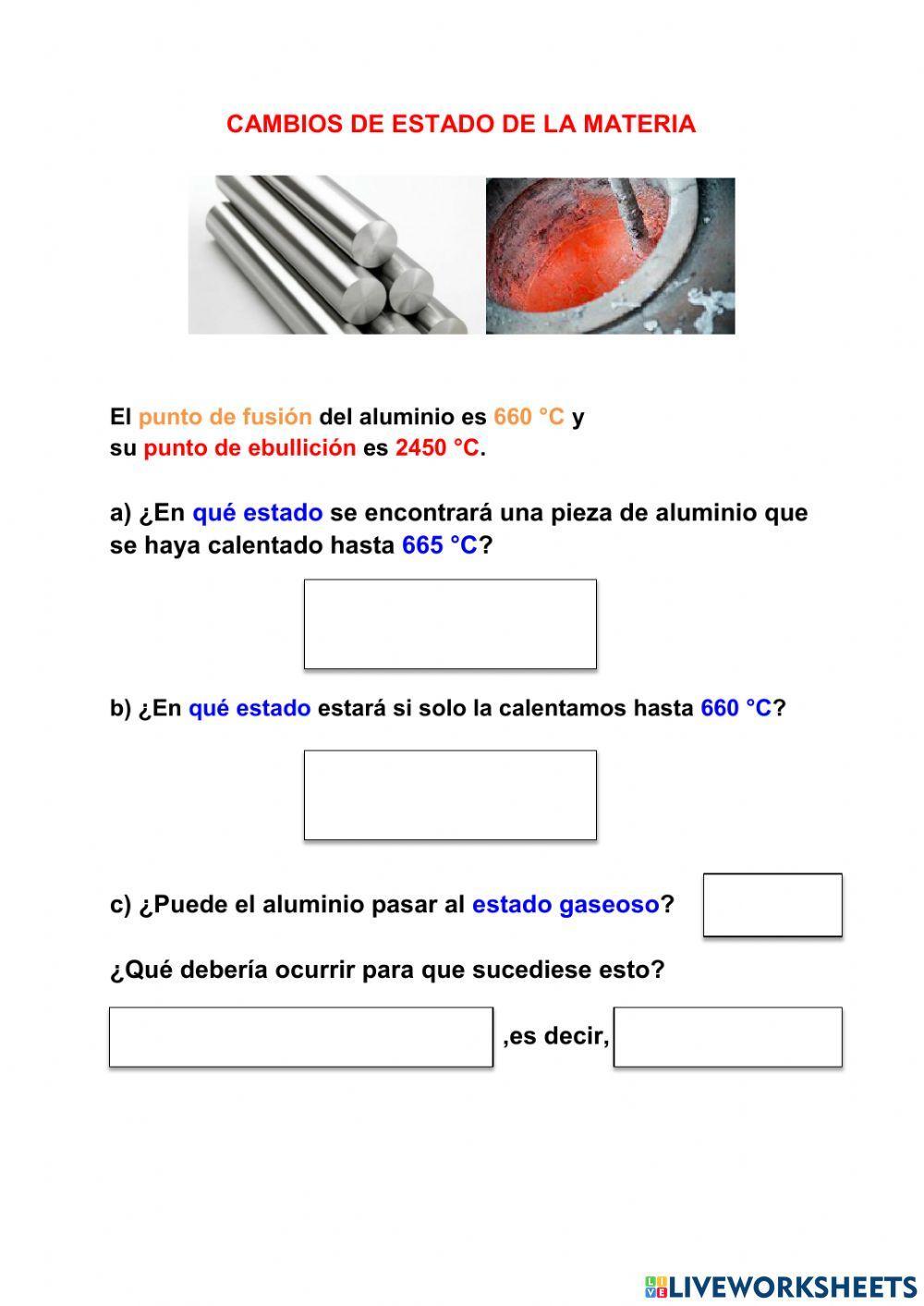 CAMBIOS DE ESTADO DE LA MATERIA

El punto de fusión del aluminio es 660 °C y su punto de ebullición es 2450 °C.

a) ¿En qué estado se encontrará una pieza de aluminio que se haya calentado hasta 665 °C?

b) ¿En qué estado estará si solo la calentamos hasta 660 °C?

c) ¿Puede el aluminio pasar al estado gaseoso?

¿Qué debería ocurrir para que sucediese esto?

,es decir,

LIVEWORKSHEETS